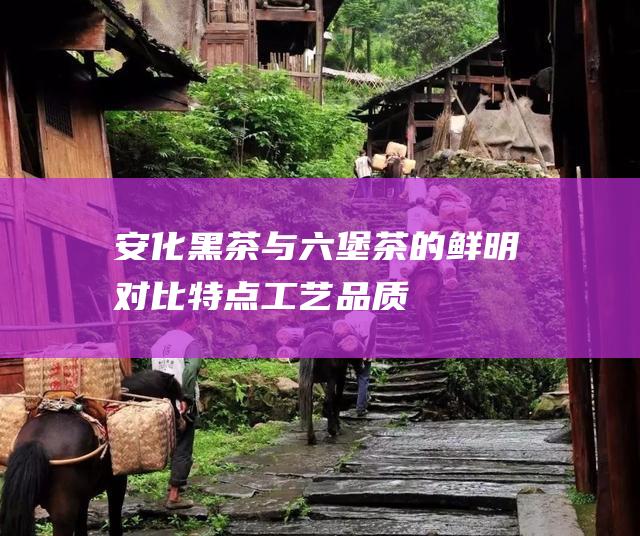 安化黑茶与六堡茶的鲜明对比特点工艺品质